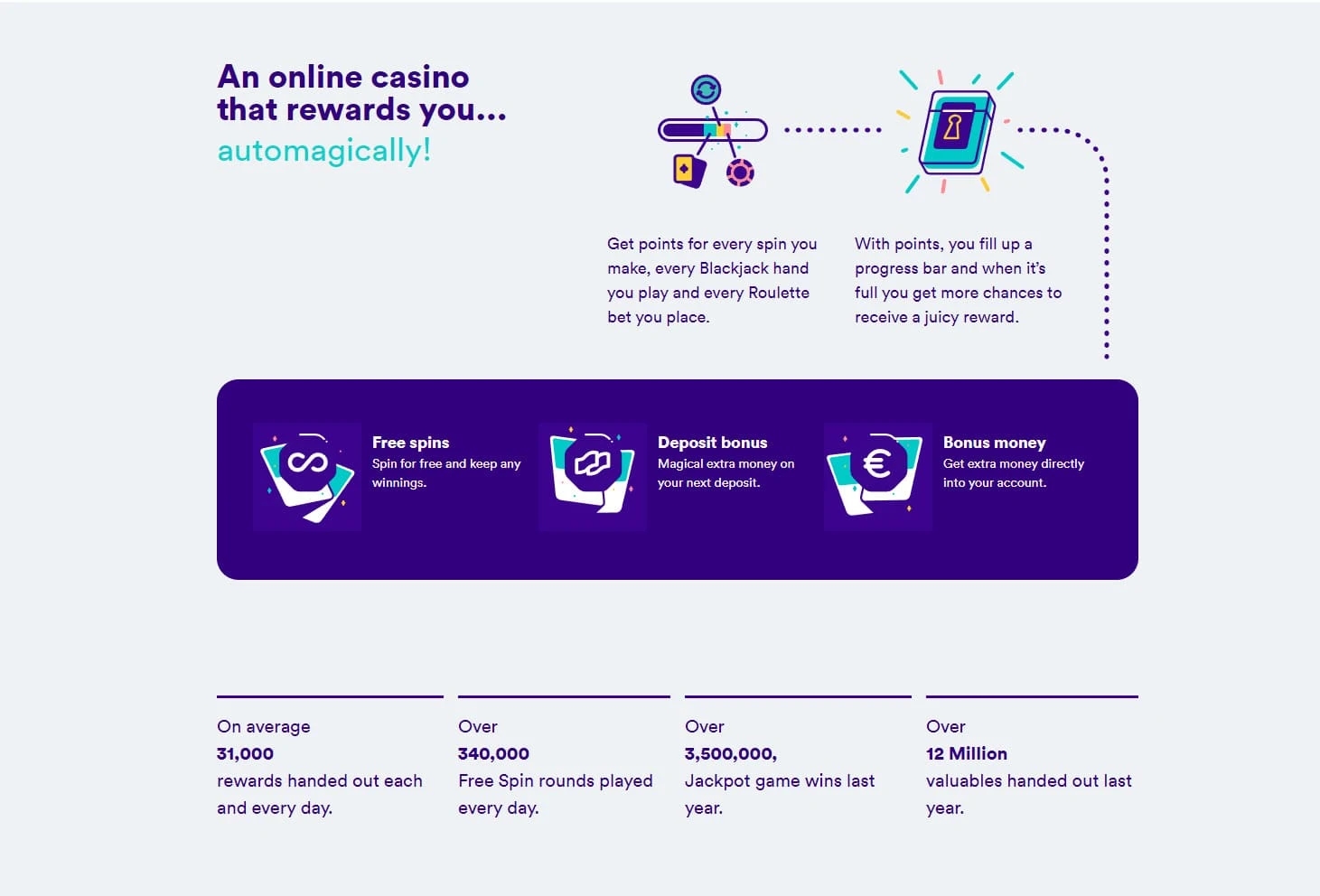 An online casino that rewards you...
automagically!

Get points for every spin you make, every Blackjack hand you play and every Roulette bet you place.

With points, you fill up a progress bar and when it's full you get more chances to receive a juicy reward.

Free spins
Spin for free and keep any winnings.

Deposit bonus
Magical extra money on your next deposit.

Bonus money
Get extra money directly into your account.

On average
31,000
rewards handed out each and every day.

Over
340,000
Free Spin rounds played every day.

Over
3,500,000,
Jackpot game wins last year.

Over
12 Million
valuables handed out last year.